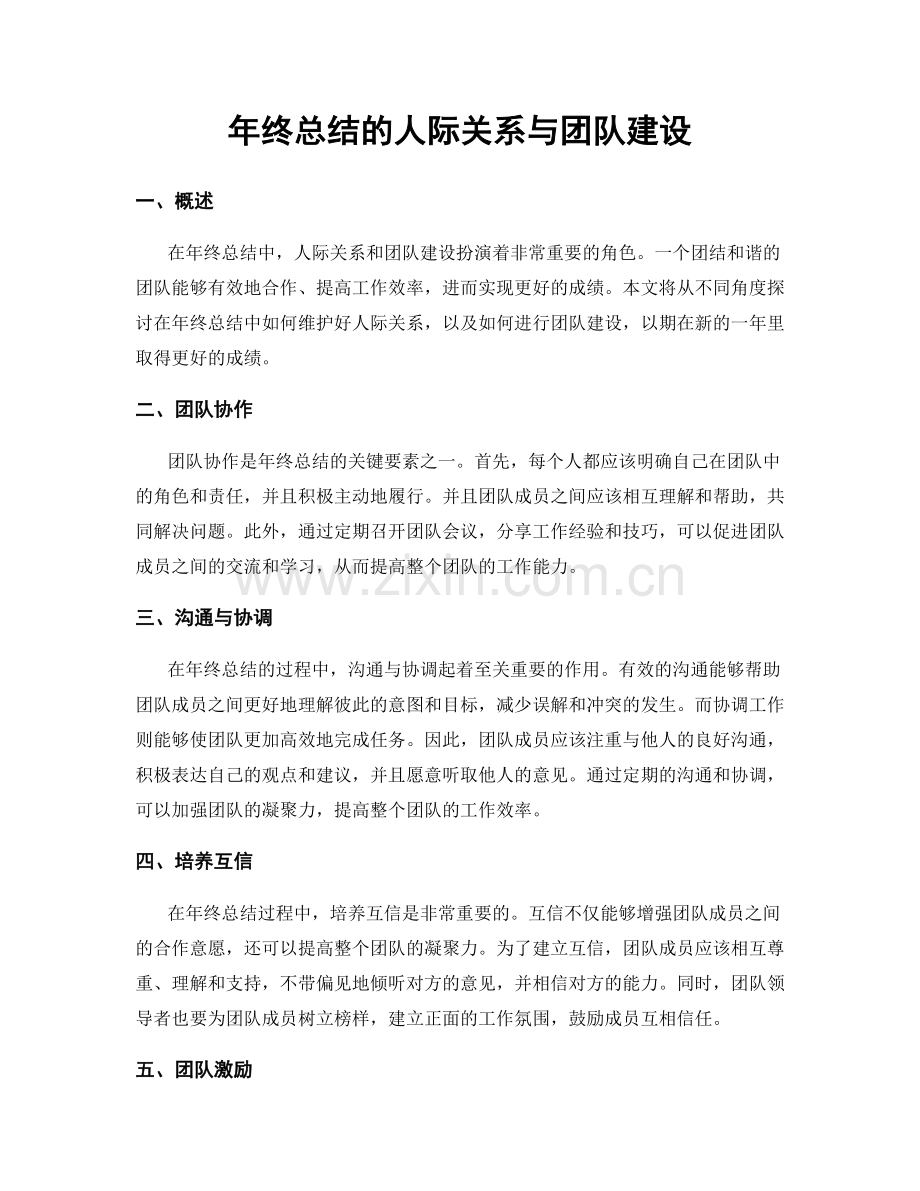 年终总结的人际关系与团队建设

一、概述

在年终总结中，人际关系和团队建设扮演着非常重要的角色。一个团结和谐的团队能够有效地合作、提高工作效率，进而实现更好的成绩。本文将从不同角度探讨在年终总结中如何维护好人际关系，以及如何进行团队建设，以期在新的一年里取得更好的成绩。

二、团队协作

团队协作是年终总结的关键要素之一。首先，每个人都应该明确自己在团队中的角色和责任，并且积极主动地履行。并且团队成员之间应该相互理解和帮助，共同解决问题。此外，通过定期召开团队会议，分享工作经验和技巧，可以促进团队成员之间的交流和学习，从而提高整个团队的工作能力。

三、沟通与协调

在年终总结的过程中，沟通与协调起着至关重要的作用。有效的沟通能够帮助团队成员之间更好地理解彼此的意图和目标，减少误解和冲突的发生。而协调工作则能够使团队更加高效地完成任务。因此，团队成员应该注重与他人的良好沟通，积极表达自己的观点和建议，并且愿意听取他人的意见。通过定期的沟通和协调，可以加强团队的凝聚力，提高整个团队的工作效率。

四、培养互信

在年终总结过程中，培养互信是非常重要的。互信不仅能够增强团队成员之间的合作意愿，还可以提高整个团队的凝聚力。为了建立互信，团队成员应该相互尊重、理解和支持，不带偏见地倾听对方的意见，并相信对方的能力。同时，团队领导者也要为团队成员树立榜样，建立正面的工作氛围，鼓励成员互相信任。

五、团队激励

www.zixin.com.cn